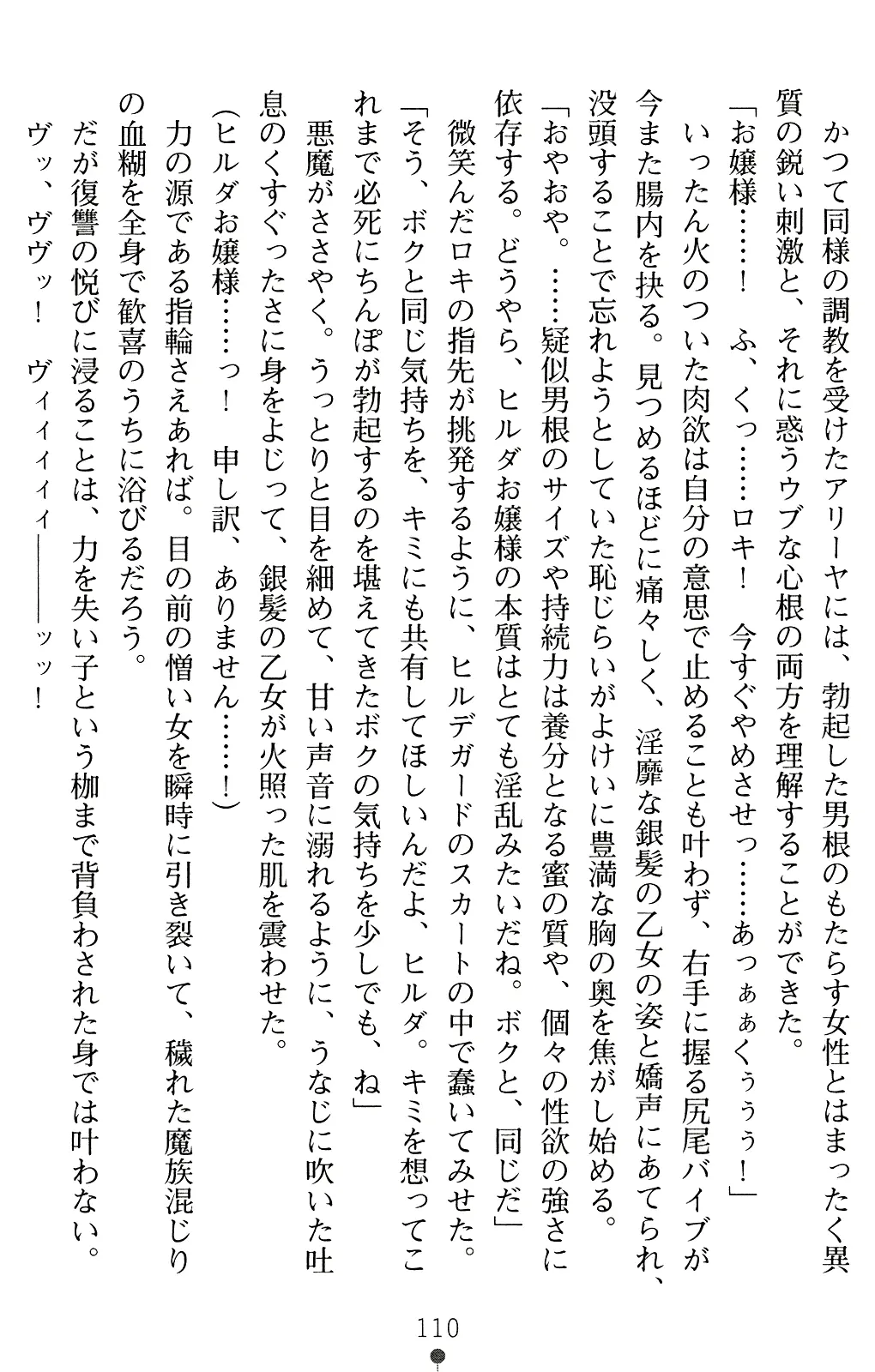 かつて同様の調教を受けたアリーヤには、勃起した男根のもたらす女性とはまったく異質の鋭い刺激と、それに惑うウブな心根の両方を理解することができた。

「お嬢様……！　ふ、くっ……ロキ！　今すぐやめさせっ……あっぁぁくぅぅぅ！」

いったん火のついた肉欲は自分の意思で止めることも叶わず、右手に握る尻尾バイブが今また腸内を抉る。見つめるほどに痛々しく、淫靡な銀髪の乙女の姿と嬌声にあてられ、没頭することで忘れようとしていた恥じらいがよけいに豊満な胸の奥を焦がし始める。

「おやおや。……疑似男根のサイズや持続力は養分となる蜜の質や、個々の性欲の強さに依存する。どうやら、ヒルダお嬢様の本質はとても淫乱みたいだね。ボクと、同じだ」

微笑んだロキの指先が挑発するように、ヒルデガードのスカートの中で蠢いてみせた。

「そう、ボクと同じ気持ちを、キミにも共有してほしいんだよ、ヒルダ。キミを想ってこれまで必死にちんぽが勃起するのを堪えてきたボクの気持ちを少しでも、ね」

悪魔がささやく。うっとりと目を細めて、甘い声音に溺れるように、うなじに吹いた吐息のくすぐったさに身をよじって、銀髪の乙女が火照った肌を震わせた。

（ヒルダお嬢様……っ！　申し訳、ありません……！）

力の源である指輪さえあれば。目の前の憎い女を瞬時に引き裂いて、穢れた魔族混じりの血糊を全身で歓喜のうちに浴びるだろう。

だが復讐の悦びに浸ることは、力を失い子という枷まで背負わされた身では叶わない。

ヴッ、ヴヴッ！　ヴィィィィ――――ッッ！

110